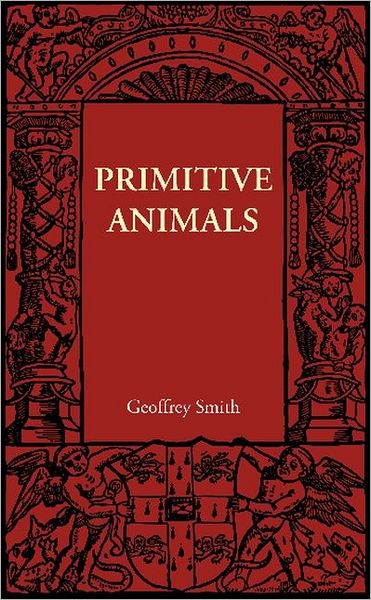 PRIMITIVE ANIMALS

Geoffrey Smith